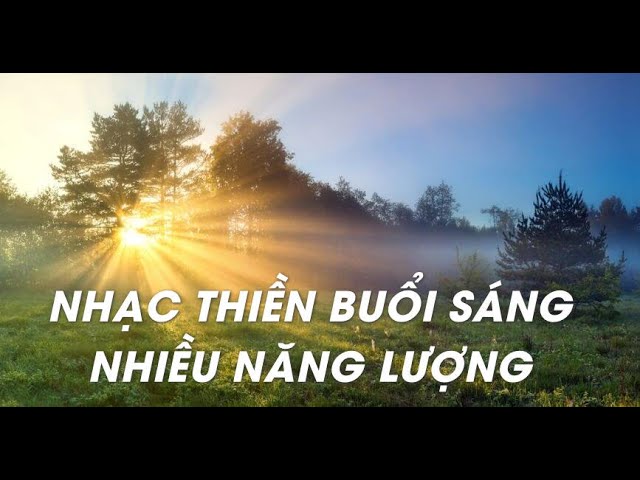 NHẠC THIỀN BUỔI SÁNG
NHIỀU NĂNG LƯỢNG